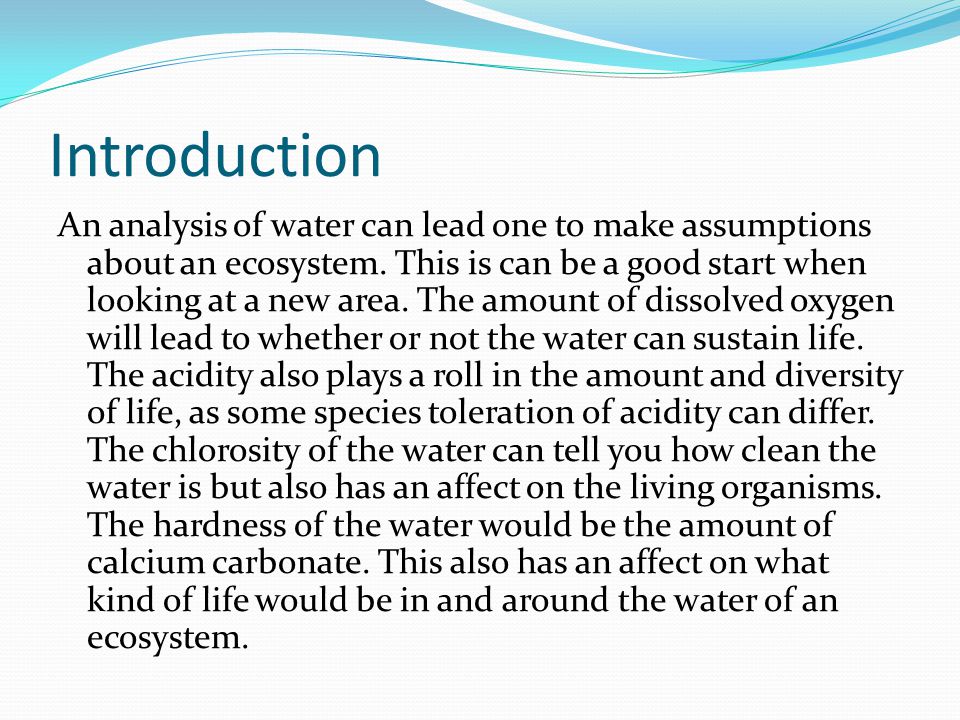 Introduction

An analysis of water can lead one to make assumptions about an ecosystem. This is can be a good start when looking at a new area. The amount of dissolved oxygen will lead to whether or not the water can sustain life. The acidity also plays a roll in the amount and diversity of life, as some species toleration of acidity can differ. The chlorosity of the water can tell you how clean the water is but also has an affect on the living organisms. The hardness of the water would be the amount of calcium carbonate. This also has an affect on what kind of life would be in and around the water of an ecosystem.